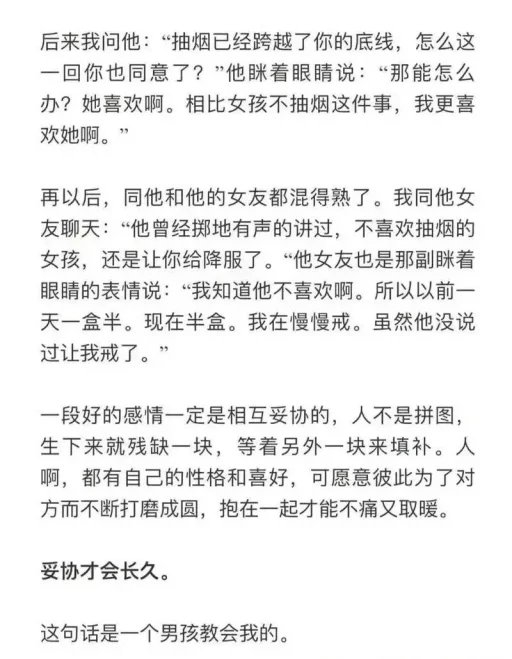 后来我问他：“抽烟已经跨越了你的底线，怎么这一回你也同意了？”他眯着眼睛说：“那能怎么办？她喜欢啊。相比女孩不抽烟这件事，我更喜欢她啊。”

再以后，同他和他的女友都混得熟了。我同他女友聊天：“他曾经掷地有声的讲过，不喜欢抽烟的女孩，还是让你给降服了。“他女友也是那副眯着眼睛的表情说：“我知道他不喜欢啊。所以以前一天一盒半。现在半盒。我在慢慢戒。虽然他没说过让我戒了。”

一段好的感情一定是相互妥协的，人不是拼图，生下来就残缺一块，等着另外一块来填补。人啊，都有自己的性格和喜好，可愿意彼此为了对方而不断打磨成圆，抱在一起才能不痛又取暖。

妥协才会长久。

这句话是一个男孩教会我的。